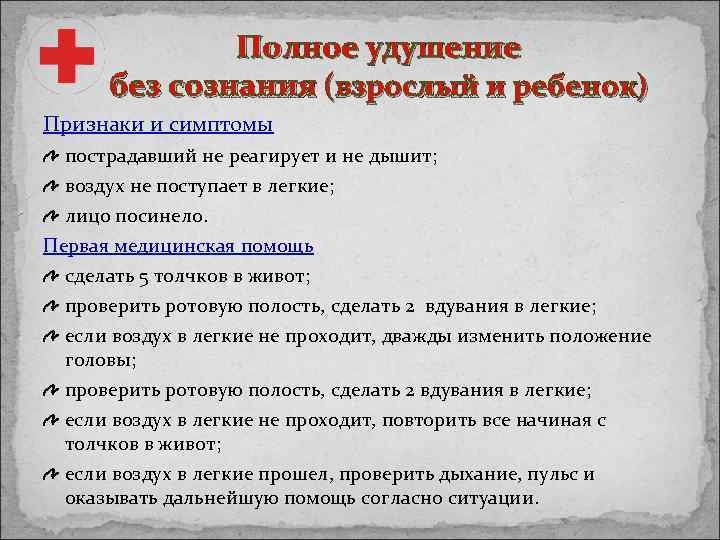 Полное удушение
без сознания (взрослый и ребенок)

Признаки и симптомы

пострадавший не реагирует и не дышит;

воздух не поступает в легкие;

лицо посинело.

Первая медицинская помощь

сделать 5 толчков в живот;

проверить ротовую полость, сделать 2 вдувания в легкие;

если воздух в легкие не проходит, дважды изменить положение головы;

проверить ротовую полость, сделать 2 вдувания в легкие;

если воздух в легкие не проходит, повторить все начиная с толчков в живот;

если воздух в легкие прошел, проверить дыхание, пульс и оказывать дальнейшую помощь согласно ситуации.